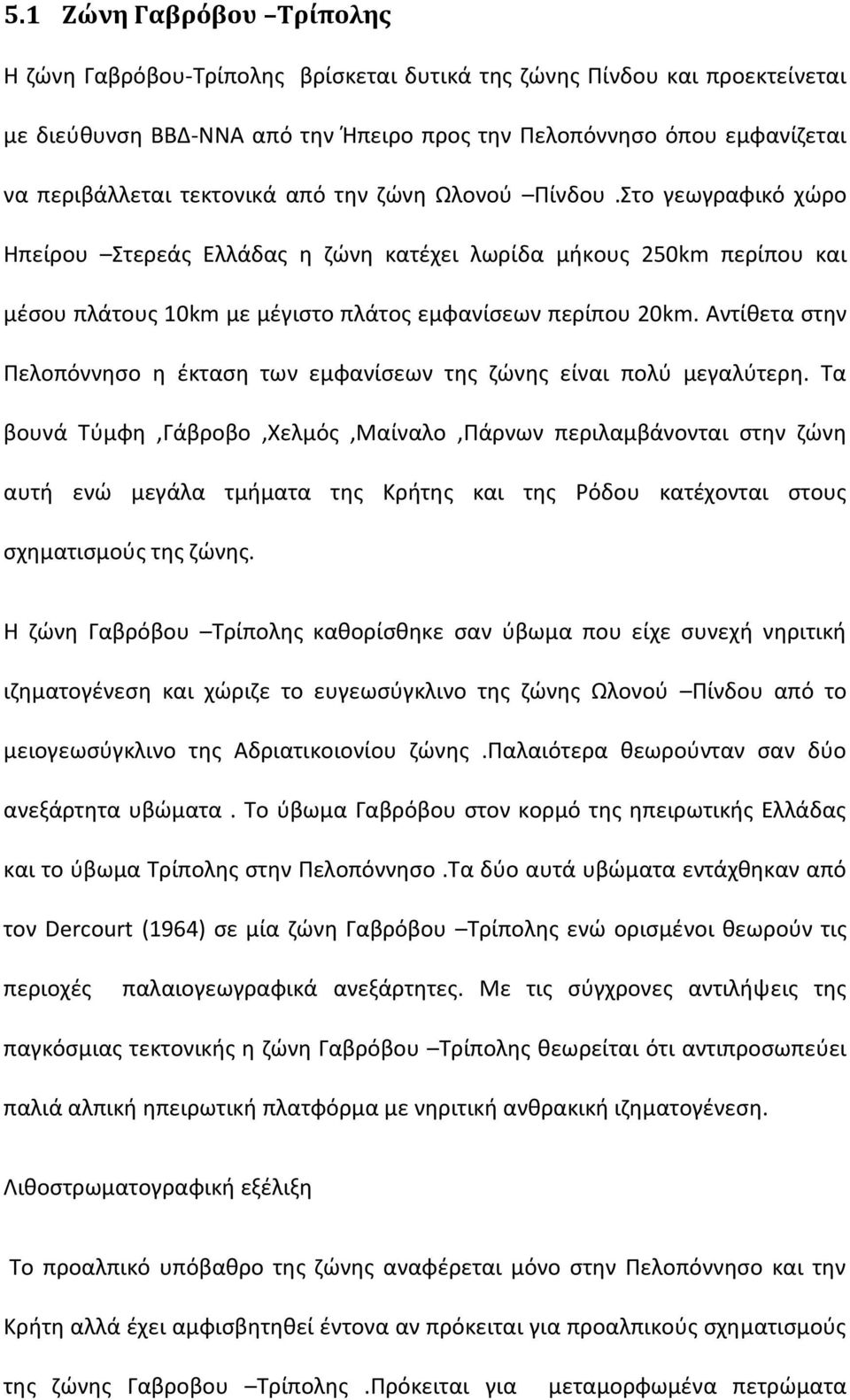 5.1 Ζώνη Γαβρόβου –Τρίπολης

Η ζώνη Γαβρόβου-Τρίπολης βρίσκεται δυτικά της ζώνης Πίνδου και προεκτείνεται με διεύθυνση ΒΒΔ-ΝΝΑ από την Ήπειρο προς την Πελοπόννησο όπου εμφανίζεται να περιβάλλεται τεκτονικά από την ζώνη Ωλονού –Πίνδου .Στο γεωγραφικό χώρο Ηπείρου –Στερεάς Ελλάδας η ζώνη κατέχει λωρίδα μήκους 250km περίπου και μέσου πλάτους 10km με μέγιστο πλάτος εμφανίσεων περίπου 20km. Αντίθετα στην Πελοπόννησο η έκταση των εμφανίσεων της ζώνης είναι πολύ μεγαλύτερη. Τα βουνά Τύμφη ,Γάβροβο ,Χελμός ,Μαίναλο ,Πάρνων περιλαμβάνονται στην ζώνη αυτή ενώ μεγάλα τμήματα της Κρήτης και της Ρόδου κατέχονται στους σχηματισμούς της ζώνης.

Η ζώνη Γαβρόβου –Τρίπολης καθορίσθηκε σαν ύβωμα που είχε συνεχή νηριτική ιζηματογένεση και χώριζε το ευγεωσύγκλινο της ζώνης Ωλονού –Πίνδου από το μειογεωσύγκλινο της Αδριατικοιονίου ζώνης .Παλαιότερα θεωρούνταν σαν δύο ανεξάρτητα υβώματα . Το ύβωμα Γαβρόβου στον κορμό της ηπειρωτικής Ελλάδας και το ύβωμα Τρίπολης στην Πελοπόννησο .Τα δύο αυτά υβώματα εντάχθηκαν από τον Dercourt (1964) σε μία ζώνη Γαβρόβου –Τρίπολης ενώ ορισμένοι θεωρούν τις περιοχές παλαιογεωγραφικά ανεξάρτητες. Με τις σύγχρονες αντιλήψεις της παγκόσμιας τεκτονικής η ζώνη Γαβρόβου –Τρίπολης θεωρείται ότι αντιπροσωπεύει παλιά αλπική ηπειρωτική πλατφόρμα με νηριτική ανθρακική ιζηματογένεση.

Λιθοστρωματογραφική εξέλιξη

Το προαλπικό υπόβαθρο της ζώνης αναφέρεται μόνο στην Πελοπόννησο και την Κρήτη αλλά έχει αμφισβητηθεί έντονα αν πρόκειται για προαλπικούς σχηματισμούς της ζώνης Γαβροβου –Τρίπολης .Πρόκειται για μεταμορφωμένα πετρώματα